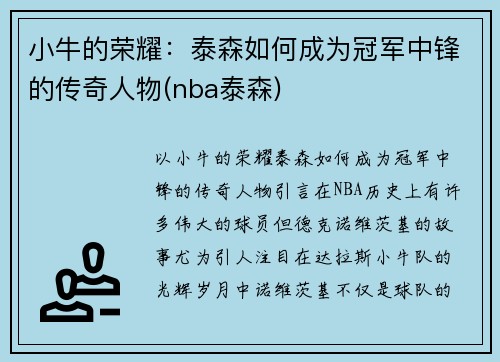 小牛的荣耀：泰森如何成为冠军中锋的传奇人物(nba泰森)

以小牛的荣耀泰森如何成为冠军中锋的传奇人物引言在NBA历史上有许多伟大的球员但德克诺维茨基的故事尤为引人注目在达拉斯小牛队的光辉岁月中诺维茨基不仅是球队的